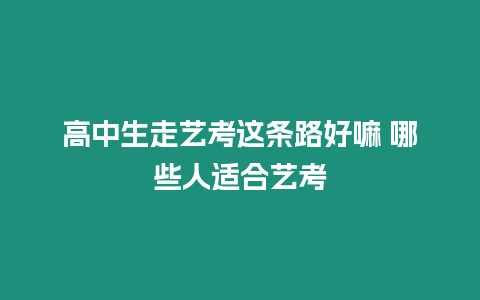 高中生走艺考这条路好嘛 哪些人适合艺考